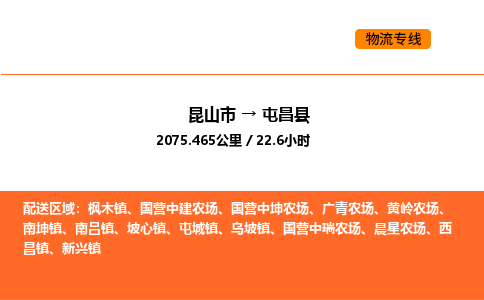 物流专线

昆山市 → 屯昌县
2075.465公里 / 22.6小时

配送区域：枫木镇、国营中建农场、国营中坤农场、广青农场、黄岭农场、南坤镇、南吕镇、坡心镇、屯城镇、乌坡镇、国营中瑞农场、晨星农场、西昌镇、新兴镇